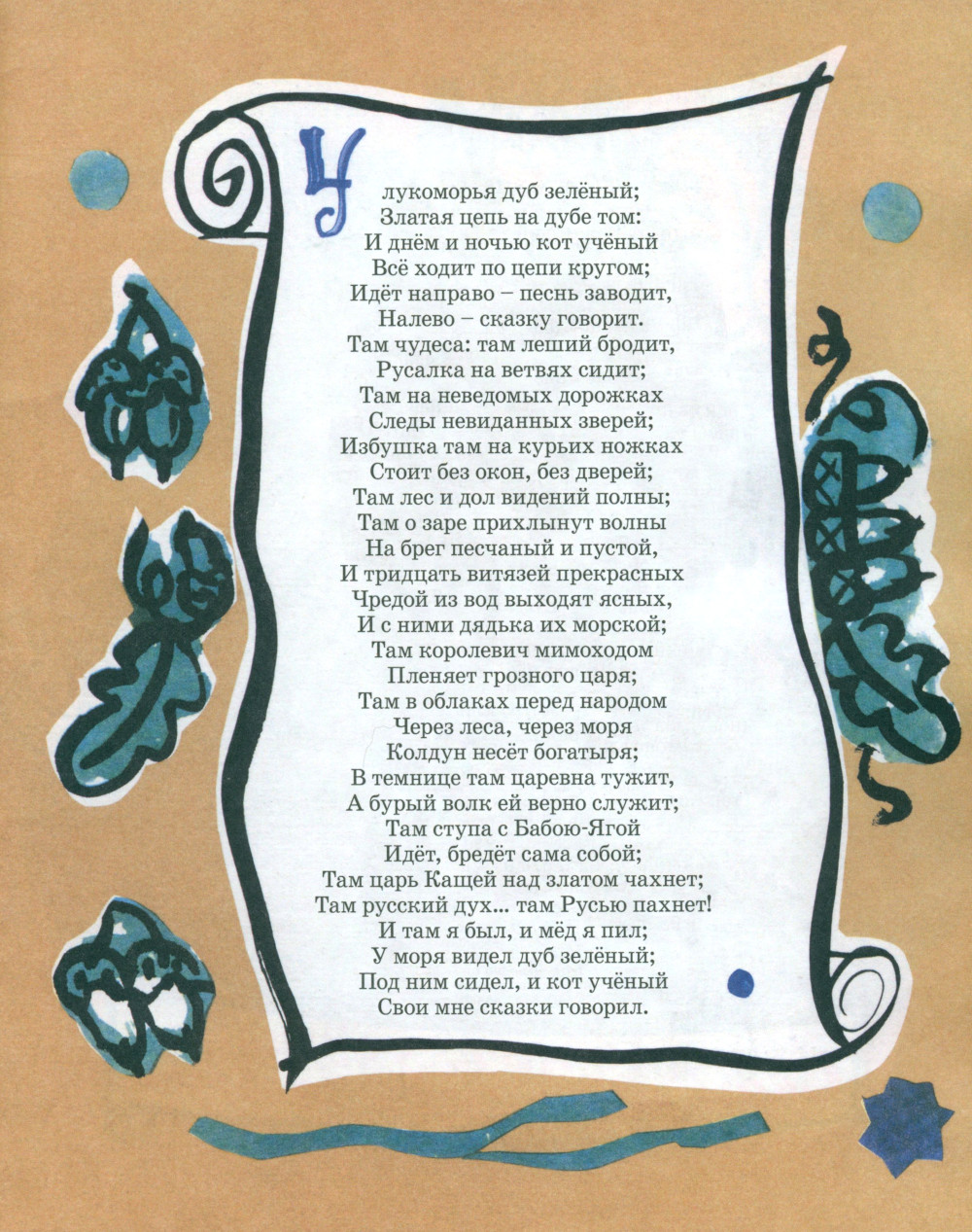 У лукоморья дуб зелёный;
Златая цепь на дубе том:
И днём и ночью кот учёный
Всё ходит по цепи кругом;
Идёт направо – песнь заводит,
Налево – сказку говорит.
Там чудеса: там леший бродит,
Русалка на ветвях сидит;
Там на неведомых дорожках
Следы невиданных зверей;
Избушка там на курьих ножках
Стоит без окон, без дверей;
Там лес и дол видений полны;
Там о заре прихлынут волны
На брег песчаный и пустой,
И тридцать витязей прекрасных
Чредой из вод выходят ясных,
И с ними дядька их морской;
Там королевич мимоходом
Пленяет грозного царя;
Там в облаках перед народом
Через леса, через моря
Колдун несёт богатыря;
В темнице там царевна тужит,
А бурый волк ей верно служит;
Там ступа с Бабою-Ягой
Идёт, бредёт сама собой;
Там царь Кащей над златом чахнет;
Там русский дух... там Русью пахнет!
И там я был, и мёд я пил;
У моря видел дуб зелёный;
Под ним сидел, и кот учёный
Свои мне сказки говорил.